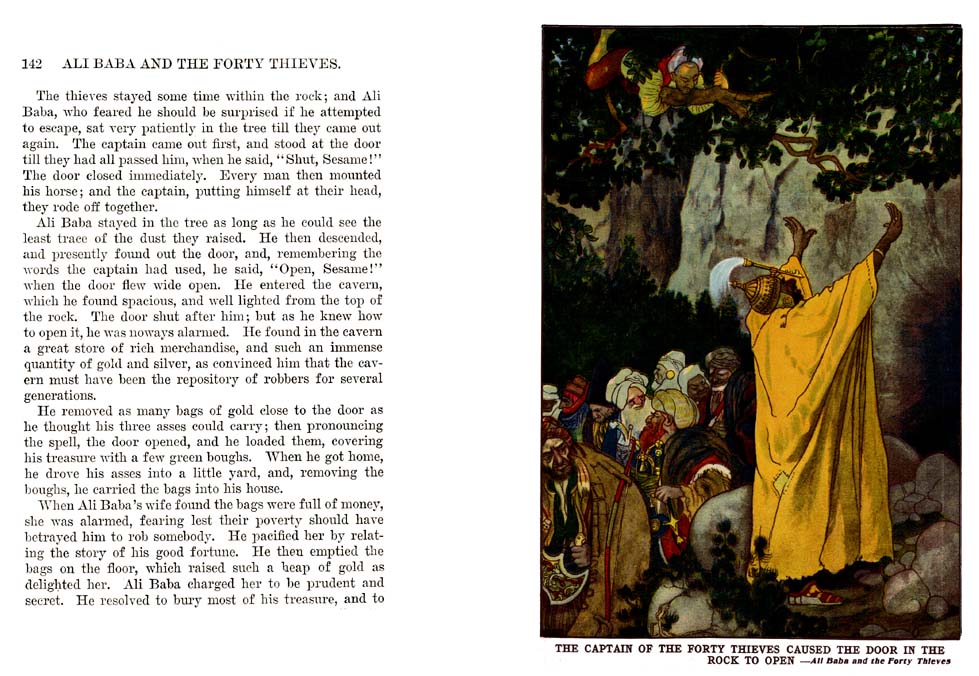 142 ALI BABA AND THE FORTY THIEVES.

The thieves stayed some time within the rock; and Ali Baba, who feared he should be surprised if he attempted to escape, sat very patiently in the tree till they came out again. The captain came out first, and stood at the door till they had all passed him, when he said, "Shut, Sesame!" The door closed immediately. Every man then mounted his horse; and the captain, putting himself at their head, they rode off together.

Ali Baba stayed in the tree as long as he could see the least trace of the dust they raised. He then descended, and presently found out the door, and, remembering the words the captain had used, he said, "Open, Sesame!" when the door flew wide open. He entered the cavern, which he found spacious, and well lighted from the top of the rock. The door shut after him; but as he knew how to open it, he was noways alarmed. He found in the cavern a great store of rich merchandise, and such an immense quantity of gold and silver, as convinced him that the cavern must have been the repository of robbers for several generations.

He removed as many bags of gold close to the door as he thought his three asses could carry; then pronouncing the spell, the door opened, and he loaded them, covering his treasure with a few green boughs. When he got home, he drove his asses into a little yard, and, removing the boughs, he carried the bags into his house.

When Ali Baba's wife found the bags were full of money, she was alarmed, fearing lest their poverty should have betrayed him to rob somebody. He pacified her by relating the story of his good fortune. He then emptied the bags on the floor, which raised such a heap of gold as delighted her. Ali Baba charged her to be prudent and secret. He resolved to bury most of his treasure, and to

THE CAPTAIN OF THE FORTY THIEVES CAUSED THE DOOR IN THE ROCK TO OPEN —Ali Baba and the Forty Thieves